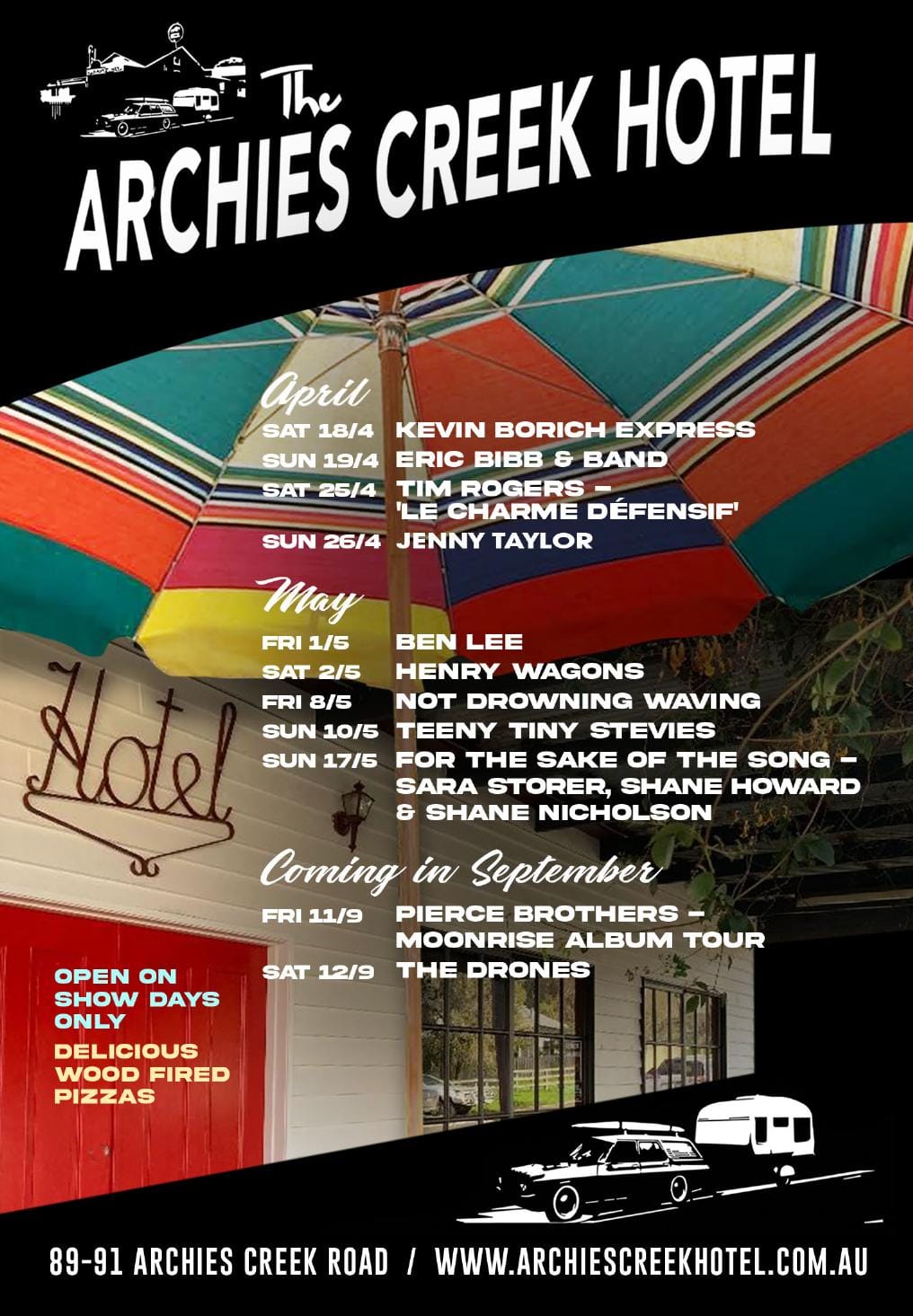 The
ARCHIES CREEK HOTEL

April
SAT 18/4 KEVIN BORICH EXPRESS
SUN 19/4 ERIC BIBB & BAND
SAT 25/4 TIM ROGERS - 'LE CHARME DÉFENSIF'
SUN 26/4 JENNY TAYLOR

May
FRI 1/5 BEN LEE
SAT 2/5 HENRY WAGONS
FRI 8/5 NOT DROWNING WAVING
SUN 10/5 TEENY TINY STEVIES
SUN 17/5 FOR THE SAKE OF THE SONG - SARA STORER, SHANE HOWARD & SHANE NICHOLSON

Coming in September
FRI 11/9 PIERCE BROTHERS - MOONRISE ALBUM TOUR
SAT 12/9 THE DRONES

Hotel

OPEN ON SHOW DAYS ONLY

DELICIOUS WOOD FIRED PIZZAS

89-91 ARCHIES CREEK ROAD / WWW.ARCHIESCREEKHOTEL.COM.AU